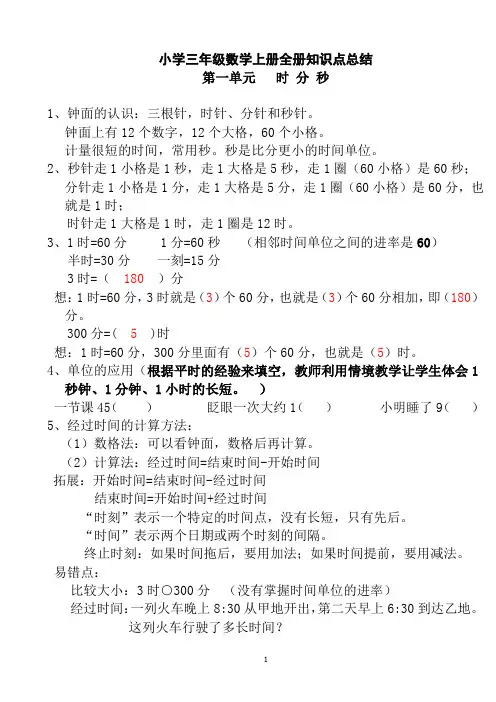 小学三年级数学上册全册知识点总结
第一单元　　时 分 秒

1、钟面的认识：三根针，时针、分针和秒针。
钟面上有 12 个数字，12 个大格，60 个小格。
计量很短的时间，常用秒。秒是比分更小的时间单位。
2、秒针走 1 小格是 1 秒，走 1 大格是 5 秒，走 1 圈（60 小格）是 60 秒；
分针走 1 小格是 1 分，走 1 大格是 5 分，走 1 圈（60 小格）是 60 分，也就是 1 时；
时针走 1 大格是 1 时，走 1 圈是 12 时。
3、1 时=60 分　　1 分=60 秒　　（相邻时间单位之间的进率是 60）
半时=30 分　　一刻=15 分
3 时=（　180　）分
想：1 时=60 分，3 时就是（3）个 60 分，也就是（3）个 60 分相加，即（180）分。
300 分=（　5　）时
想：1 时=60 分，300 分里面有（5）个 60 分，也就是（5）时。
4、单位的应用（根据平时的经验来填空，教师利用情境教学让学生体会 1 秒钟、1 分钟、1 小时的长短。　）
一节课 45（　　）　　眨眼一次大约 1（　　）　　小明睡了 9（　　）
5、经过时间的计算方法：
（1）数格法：可以看钟面，数格后再计算。
（2）计算法：经过时间=结束时间-开始时间
拓展：开始时间=结束时间-经过时间
结束时间=开始时间+经过时间
“时刻”表示一个特定的时间点，没有长短，只有先后。
“时间”表示两个日期或两个时刻的间隔。
终止时刻：如果时间拖后，要用加法；如果时间提前，要用减法。
易错点：
比较大小：3 时○300 分　（没有掌握时间单位的进率）
经过时间：一列火车晚上 8:30 从甲地开出，第二天早上 6:30 到达乙地。这列火车行驶了多长时间？

1